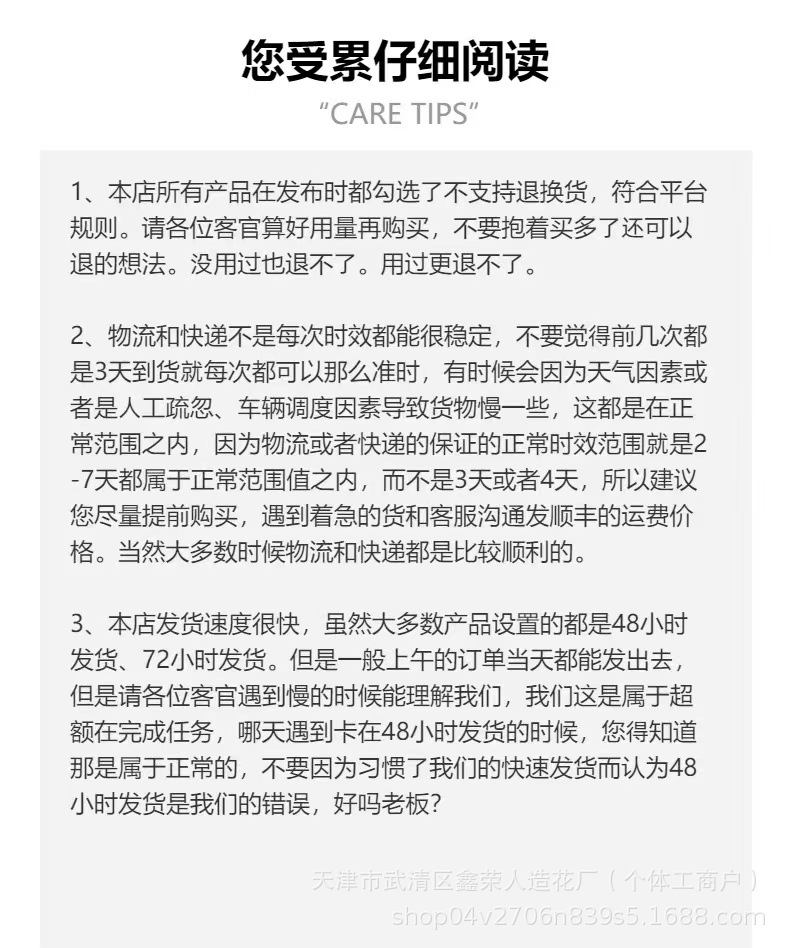 您受累仔细阅读

“CARE TIPS”

1、本店所有产品在发布时都勾选了不支持退换货，符合平台规则。请各位客官算好用量再购买，不要抱着买多了还可以退的想法。没用过也退不了。用过更退不了。

2、物流和快递不是每次时效都能很稳定，不要觉得前几次都是3天到货就每次都可以那么准时，有时候会因为天气因素或者是人工疏忽、车辆调度因素导致货物慢一些，这都是在正常范围之内，因为物流或者快递的保证的正常时效范围就是2-7天都属于正常范围值之内，而不是3天或者4天，所以建议您尽量提前购买，遇到着急的货和客服沟通发顺丰的运费价格。当然大多数时候物流和快递都是比较顺利的。

3、本店发货速度很快，虽然大多数产品设置的都是48小时发货、72小时发货。但是一般上午的订单当天都能发出去，但是请各位客官遇到慢的时候能理解我们，我们这是属于超额在完成任务，哪天遇到卡在48小时发货的时候，您得知道那是属于正常的，不要因为习惯了我们的快速发货而认为48小时发货是我们的错误，好吗老板？

天津市武清区鑫荣人造花厂（个体工商户）
shop04v2706n839s5.1688.com